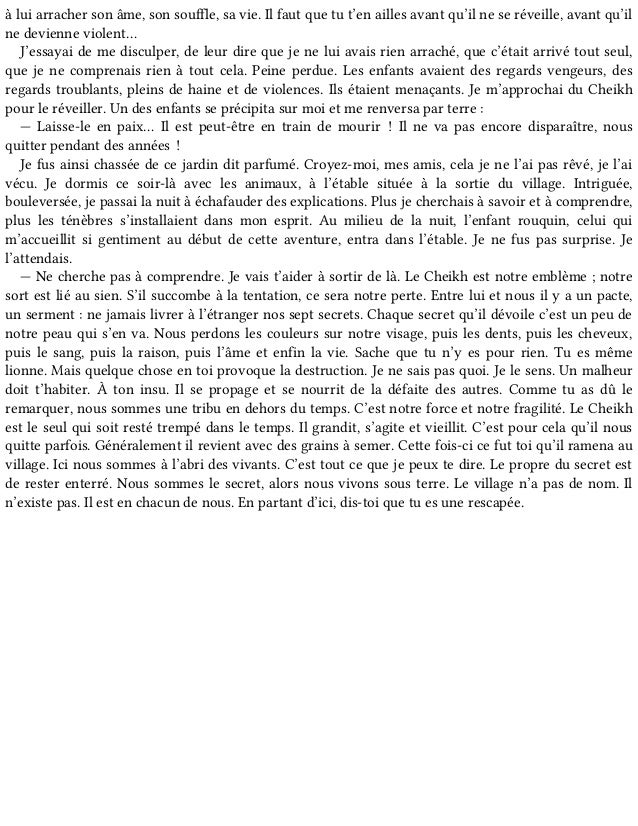 à lui arracher son âme, son souffle, sa vie. Il faut que tu t'en ailles avant qu'il ne se réveille, avant qu'il ne devienne violent…

J'essayai de me disculper, de leur dire que je ne lui avais rien arraché, que c'était arrivé tout seul, que je ne comprenais rien à tout cela. Peine perdue. Les enfants avaient des regards vengeurs, des regards troublants, pleins de haine et de violences. Ils étaient menaçants. Je m'approchai du Cheikh pour le réveiller. Un des enfants se précipita sur moi et me renversa par terre :

— Laisse-le en paix… Il est peut-être en train de mourir ! Il ne va pas encore disparaître, nous quitter pendant des années !

Je fus ainsi chassée de ce jardin dit parfumé. Croyez-moi, mes amis, cela je ne l'ai pas rêvé, je l'ai vécu. Je dormis ce soir-là avec les animaux, à l'étable située à la sortie du village. Intriguée, bouleversée, je passai la nuit à échafauder des explications. Plus je cherchais à savoir et à comprendre, plus les ténèbres s'installaient dans mon esprit. Au milieu de la nuit, l'enfant rouquin, celui qui m'accueillit si gentiment au début de cette aventure, entra dans l'étable. Je ne fus pas surprise. Je l'attendais.

— Ne cherche pas à comprendre. Je vais t'aider à sortir de là. Le Cheikh est notre emblème ; notre sort est lié au sien. S'il succombe à la tentation, ce sera notre perte. Entre lui et nous il y a un pacte, un serment : ne jamais livrer à l'étranger nos sept secrets. Chaque secret qu'il dévoile c'est un peu de notre peau qui s'en va. Nous perdons les couleurs sur notre visage, puis les dents, puis les cheveux, puis le sang, puis la raison, puis l'âme et enfin la vie. Sache que tu n'y es pour rien. Tu es même lionne. Mais quelque chose en toi provoque la destruction. Je ne sais pas quoi. Je le sens. Un malheur doit t'habiter. À ton insu. Il se propage et se nourrit de la défaite des autres. Comme tu as dû le remarquer, nous sommes une tribu en dehors du temps. C'est notre force et notre fragilité. Le Cheikh est le seul qui soit resté trempé dans le temps. Il grandit, s'agite et vieillit. C'est pour cela qu'il nous quitte parfois. Généralement il revient avec des grains à semer. Cette fois-ci ce fut toi qu'il ramena au village. Ici nous sommes à l'abri des vivants. C'est tout ce que je peux te dire. Le propre du secret est de rester enterré. Nous sommes le secret, alors nous vivons sous terre. Le village n'a pas de nom. Il n'existe pas. Il est en chacun de nous. En partant d'ici, dis-toi que tu es une rescapée.